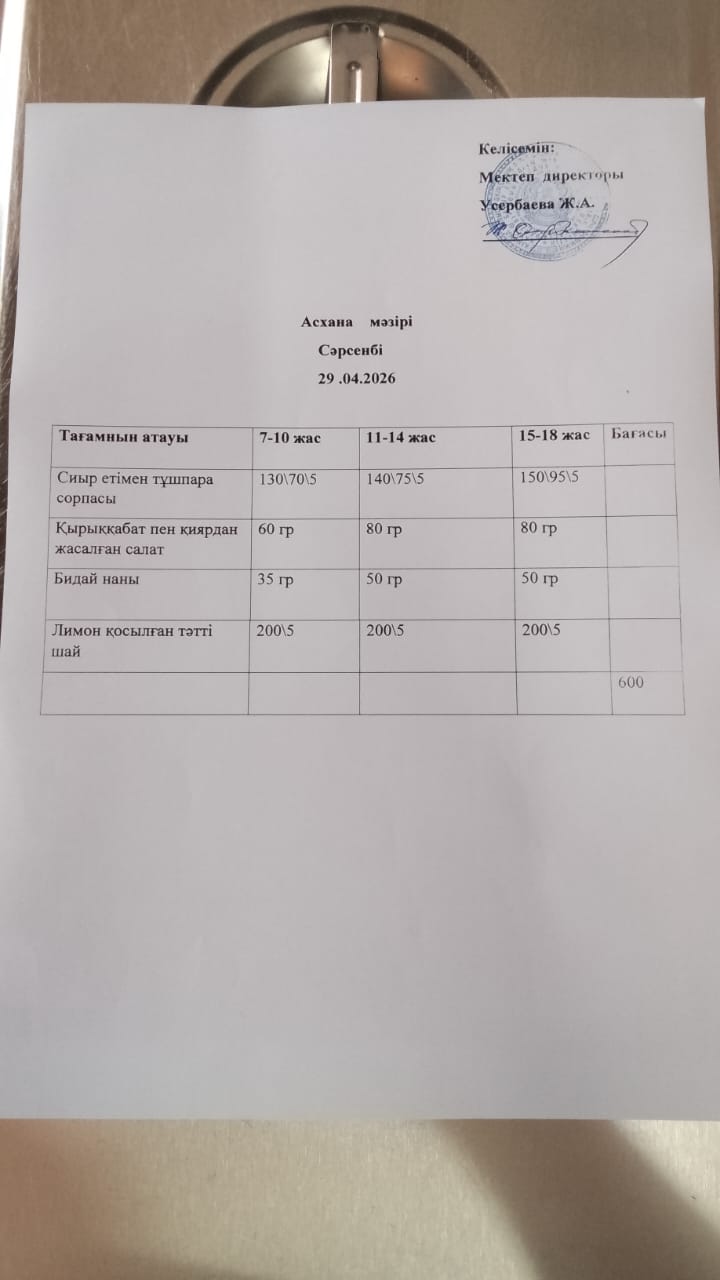 Келісемін:
Мектеп директоры
Усербаева Ж.А.

Асхана мәзірі
Сәрсенбі
29 .04.2026

| Тағамнын атауы | 7-10 жас | 11-14 жас | 15-18 жас | Бағасы |
|---|---|---|---|---|
| Сиыр етімен тұшпара сорпасы | 130\70\5 | 140\75\5 | 150\95\5 | |
| Қырыққабат пен қиярдан жасалған салат | 60 гр | 80 гр | 80 гр | |
| Бидай наны | 35 гр | 50 гр | 50 гр | |
| Лимон қосылған тәтті шай | 200\5 | 200\5 | 200\5 | |
| | | | | 600 |